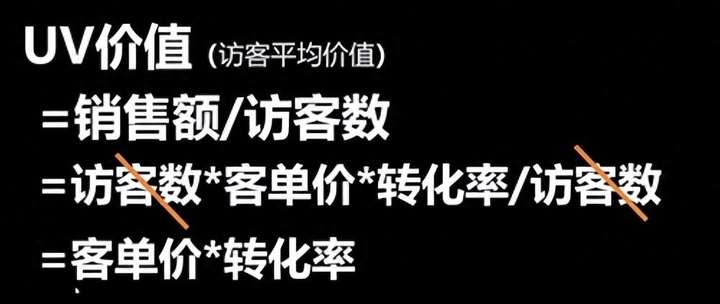 UV价值 (访客平均价值)
=销售额/访客数
=访客数*客单价*转化率/访客数
=客单价*转化率